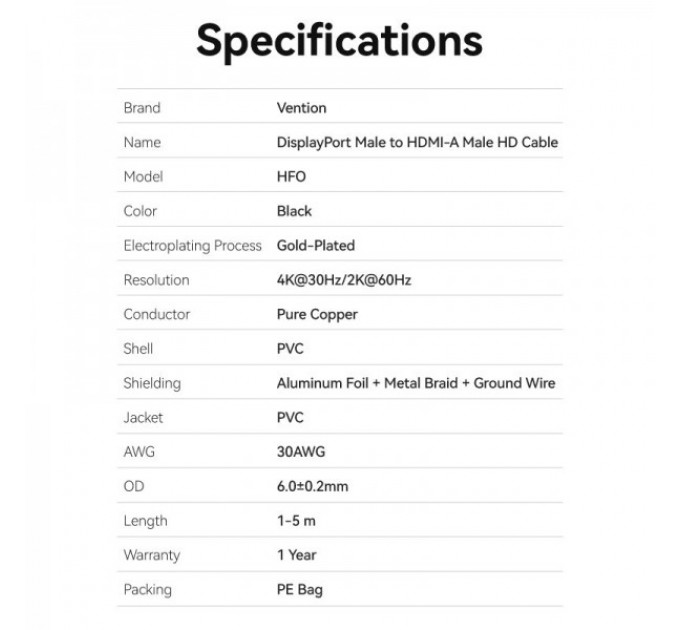 Specifications

| Brand | Vention |
|---|---|
| Name | DisplayPort Male to HDMI-A Male HD Cable |
| Model | HFO |
| Color | Black |
| Electroplating Process | Gold-Plated |
| Resolution | 4K@30Hz/2K@60Hz |
| Conductor | Pure Copper |
| Shell | PVC |
| Shielding | Aluminum Foil + Metal Braid + Ground Wire |
| Jacket | PVC |
| AWG | 30AWG |
| OD | 6.0±0.2mm |
| Length | 1-5 m |
| Warranty | 1 Year |
| Packing | PE Bag |